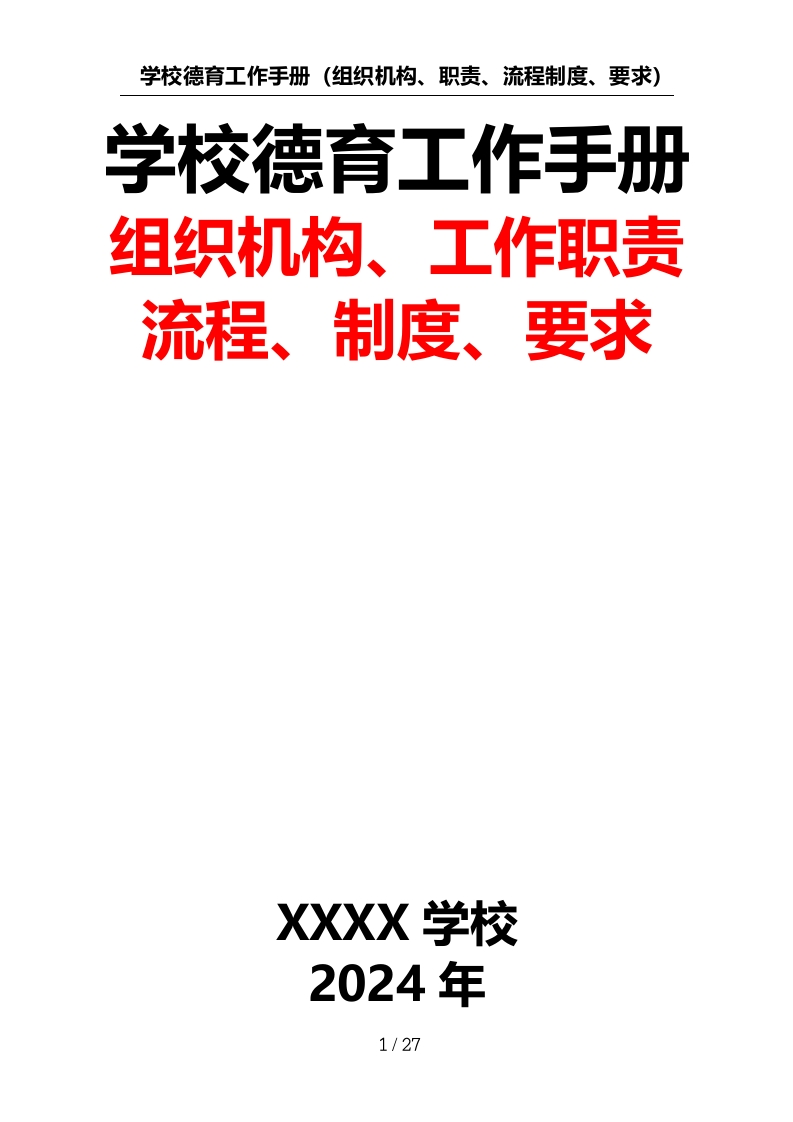 学校德育工作手册（组织机构、职责、流程制度、要求）

学校德育工作手册

组织机构、工作职责
流程、制度、要求

XXXX 学校
2024 年

1 / 27